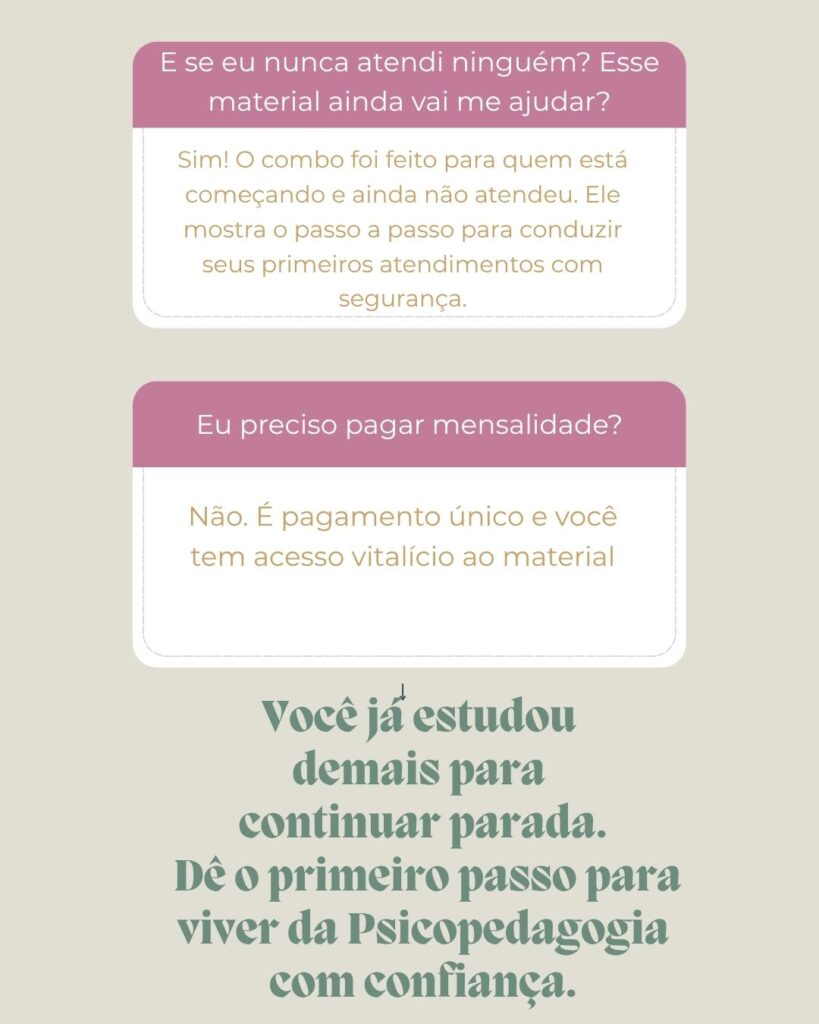 E se eu nunca atendi ninguém? Esse material ainda vai me ajudar?

Sim! O combo foi feito para quem está começando e ainda não atendeu. Ele mostra o passo a passo para conduzir seus primeiros atendimentos com segurança.

Eu preciso pagar mensalidade?

Não. É pagamento único e você tem acesso vitalício ao material

Você já estudou demais para continuar parada.
Dê o primeiro passo para viver da Psicopedagogia com confiança.